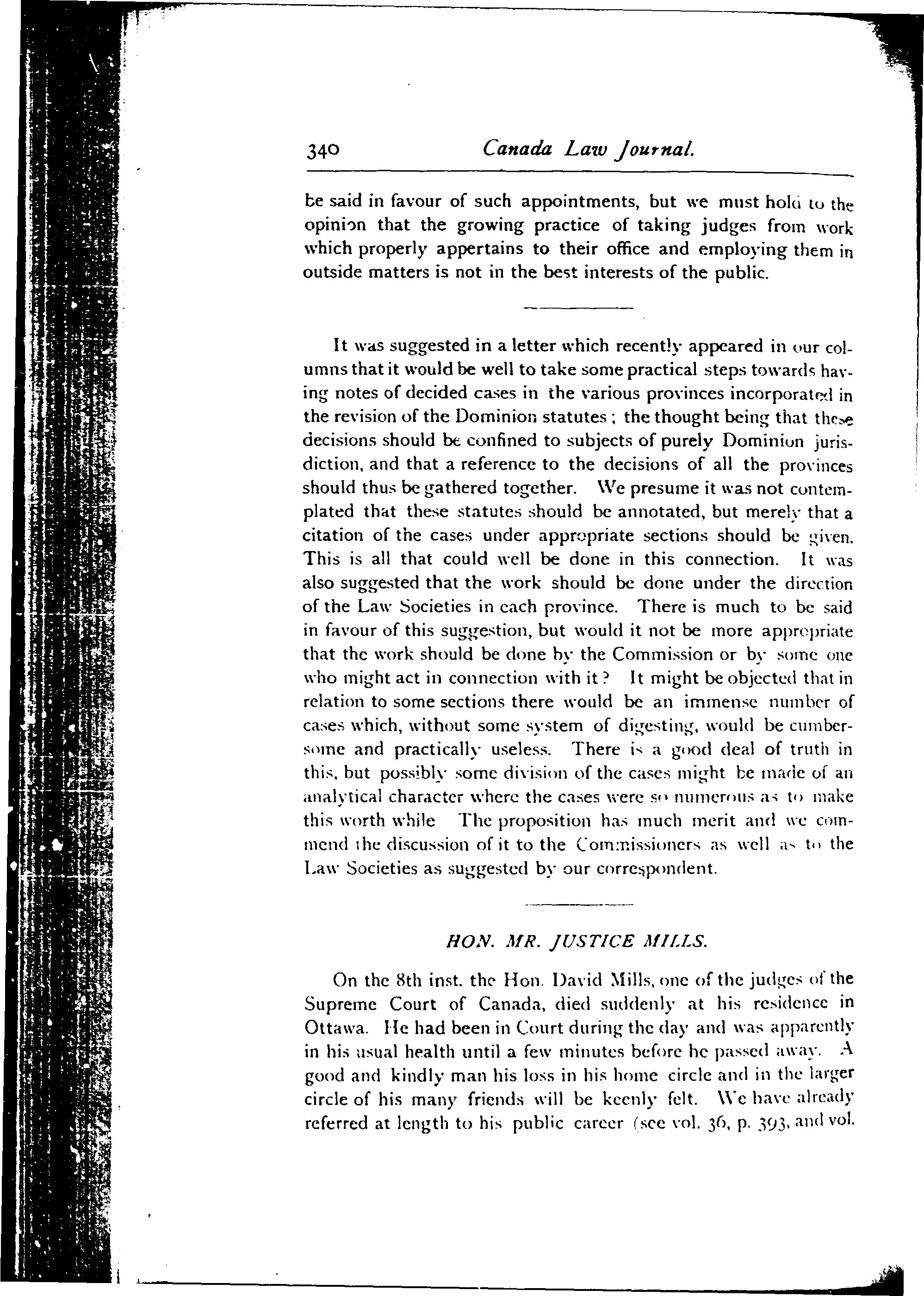 340 Canada Law Journal.

be said in favour of such appointments, but we must hold to the opinion that the growing practice of taking judges from work which properly appertains to their office and employing them in outside matters is not in the best interests of the public.

It was suggested in a letter which recently appeared in our columns that it would be well to take some practical steps towards having notes of decided cases in the various provinces incorporated in the revision of the Dominion statutes; the thought being that these decisions should be confined to subjects of purely Dominion jurisdiction, and that a reference to the decisions of all the provinces should thus be gathered together. We presume it was not contemplated that these statutes should be annotated, but merely that a citation of the cases under appropriate sections should be given. This is all that could well be done in this connection. It was also suggested that the work should be done under the direction of the Law Societies in each province. There is much to be said in favour of this suggestion, but would it not be more appropriate that the work should be done by the Commission or by some one who might act in connection with it? It might be objected that in relation to some sections there would be an immense number of cases which, without some system of digesting, would be cumbersome and practically useless. There is a good deal of truth in this, but possibly some division of the cases might be made of an analytical character where the cases were so numerous as to make this worth while The proposition has much merit and we commend the discussion of it to the Commissioners as well as to the Law Societies as suggested by our correspondent.

HON. MR. JUSTICE MILLS.

On the 8th inst. the Hon. David Mills, one of the judges of the Supreme Court of Canada, died suddenly at his residence in Ottawa. He had been in Court during the day and was apparently in his usual health until a few minutes before he passed away. A good and kindly man his loss in his home circle and in the larger circle of his many friends will be keenly felt. We have already referred at length to his public career (see vol. 36, p. 393, and vol.